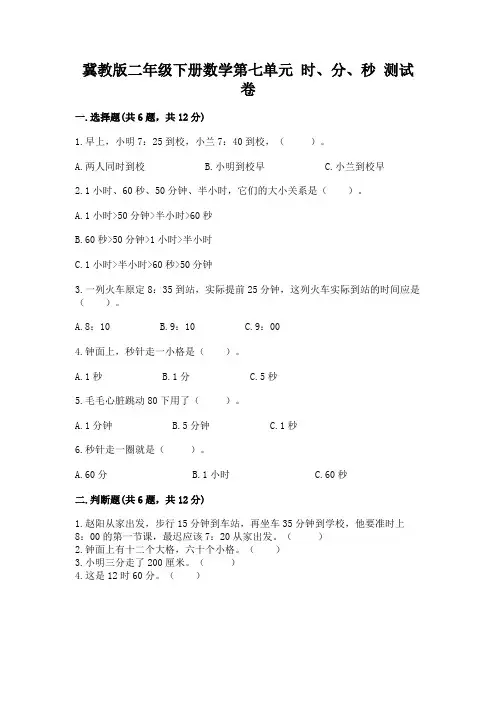 冀教版二年级下册数学第七单元 时、分、秒 测试卷

一.选择题(共6题，共12分)

1.早上，小明7：25到校，小兰7：40到校，（　　）。

A.两人同时到校　　B.小明到校早　　C.小兰到校早

2.1小时、60秒、50分钟、半小时，它们的大小关系是（　　）。

A.1小时>50分钟>半小时>60秒

B.60秒>50分钟>1小时>半小时

C.1小时>半小时>60秒>50分钟

3.一列火车原定8：35到站，实际提前25分钟，这列火车实际到站的时间应是（　　）。

A.8：10　　B.9：10　　C.9：00

4.钟面上，秒针走一小格是（　　）。

A.1秒　　B.1分　　C.5秒

5.毛毛心脏跳动80下用了（　　）。

A.1分钟　　B.5分钟　　C.1秒

6.秒针走一圈就是（　　）。

A.60分　　B.1小时　　C.60秒

二.判断题(共6题，共12分)

1.赵阳从家出发，步行15分钟到车站，再坐车35分钟到学校，他要准时上8：00的第一节课，最迟应该7：20从家出发。（　　）
2.钟面上有十二个大格，六十个小格。（　　）
3.小明三分走了200厘米。（　　）
4.这是12时60分。（　　）